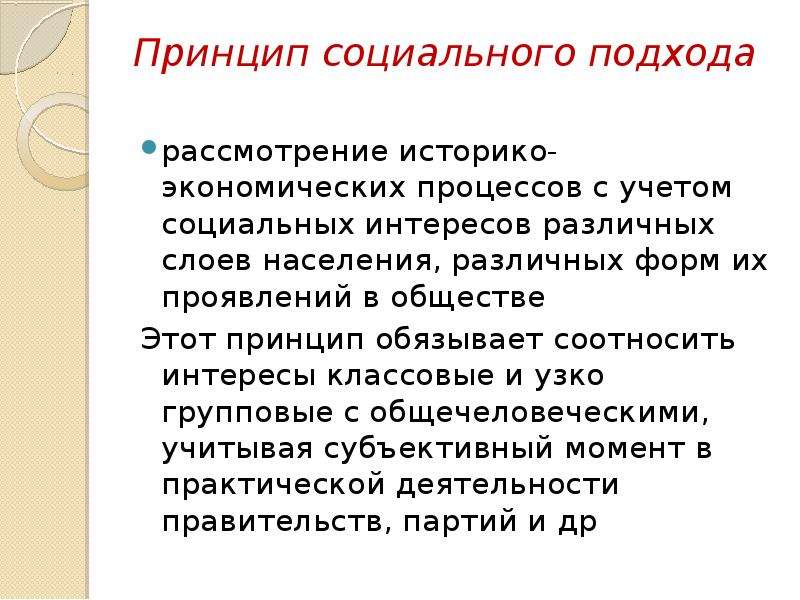 Принцип социального подхода

рассмотрение историко-экономических процессов с учетом социальных интересов различных слоев населения, различных форм их проявлений в обществе

Этот принцип обязывает соотносить интересы классовые и узко групповые с общечеловеческими, учитывая субъективный момент в практической деятельности правительств, партий и др